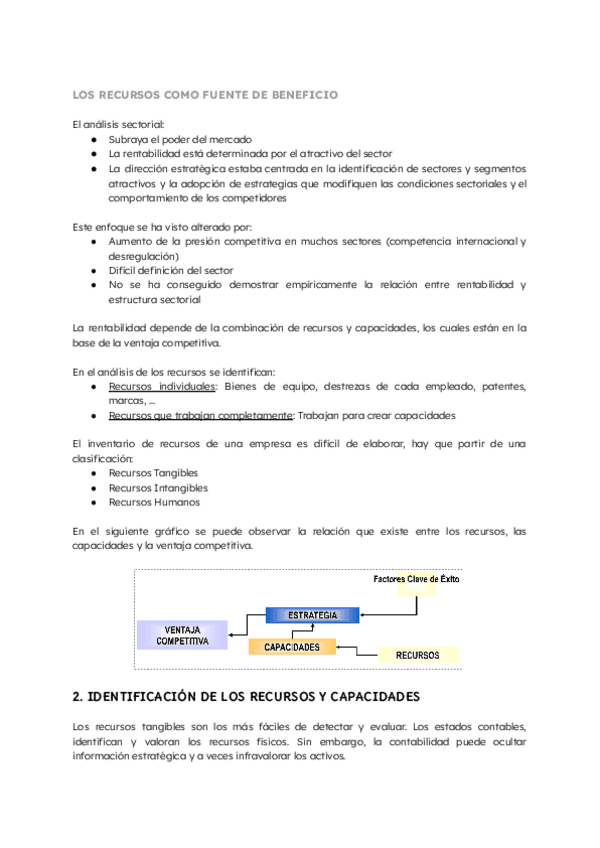 LOS RECURSOS COMO FUENTE DE BENEFICIO

El análisis sectorial:
● Subraya el poder del mercado
● La rentabilidad está determinada por el atractivo del sector
● La dirección estratégica estaba centrada en la identificación de sectores y segmentos atractivos y la adopción de estrategias que modifiquen las condiciones sectoriales y el comportamiento de los competidores

Este enfoque se ha visto alterado por:
● Aumento de la presión competitiva en muchos sectores (competencia internacional y desregulación)
● Difícil definición del sector
● No se ha conseguido demostrar empíricamente la relación entre rentabilidad y estructura sectorial

La rentabilidad depende de la combinación de recursos y capacidades, los cuales están en la base de la ventaja competitiva.

En el análisis de los recursos se identifican:
● Recursos individuales: Bienes de equipo, destrezas de cada empleado, patentes, marcas, ...
● Recursos que trabajan completamente: Trabajan para crear capacidades

El inventario de recursos de una empresa es difícil de elaborar, hay que partir de una clasificación:
● Recursos Tangibles
● Recursos Intangibles
● Recursos Humanos

En el siguiente gráfico se puede observar la relación que existe entre los recursos, las capacidades y la ventaja competitiva.

Factores Clave de Éxito
ESTRATEGIA
VENTAJA COMPETITIVA
CAPACIDADES
RECURSOS

2. IDENTIFICACIÓN DE LOS RECURSOS Y CAPACIDADES

Los recursos tangibles son los más fáciles de detectar y evaluar. Los estados contables, identifican y valoran los recursos físicos. Sin embargo, la contabilidad puede ocultar información estratégica y a veces infravalorar los activos.